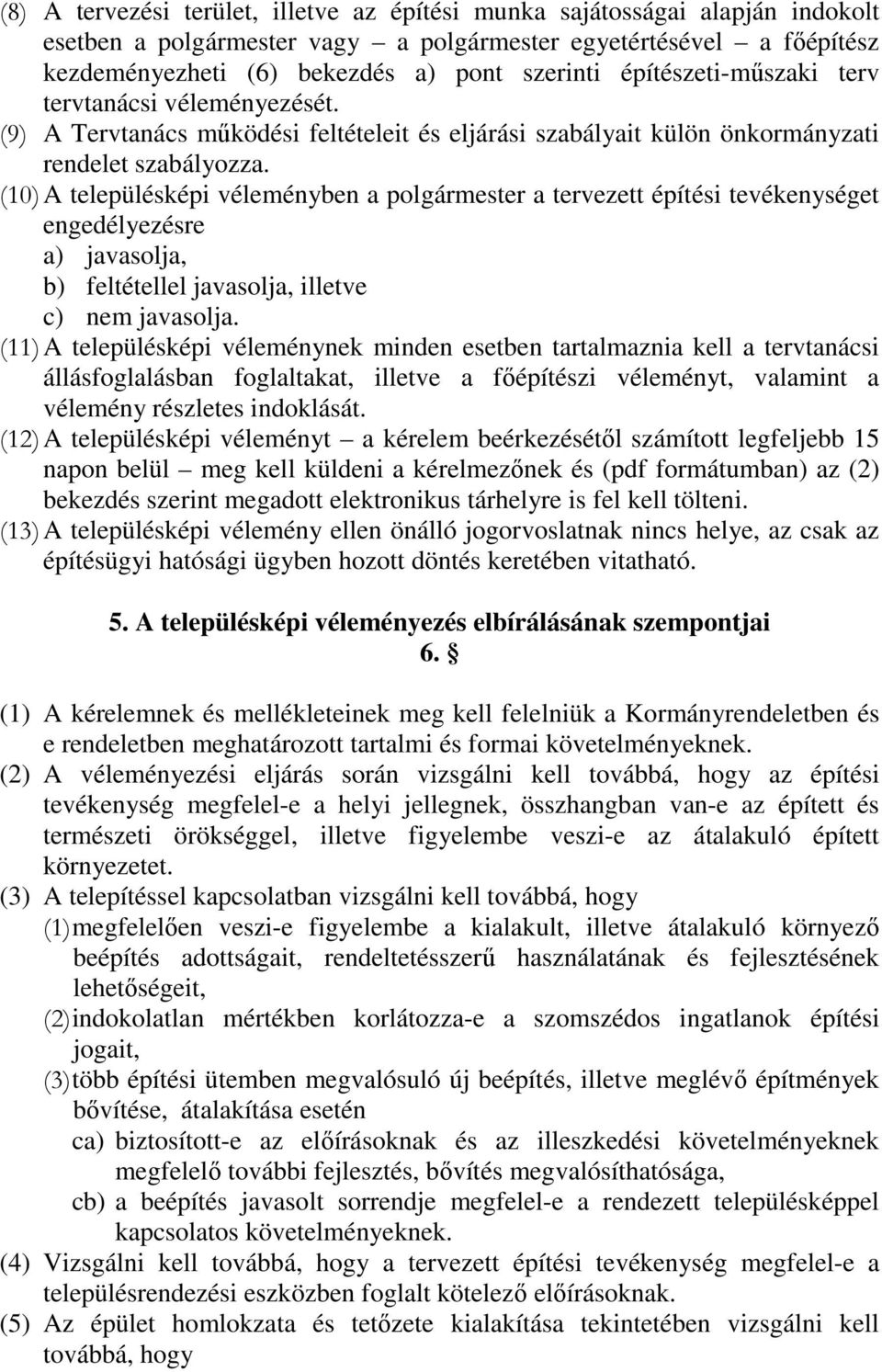 (8) A tervezési terület, illetve az építési munka sajátosságai alapján indokolt esetben a polgármester vagy – a polgármester egyetértésével – a főépítész kezdeményezheti (6) bekezdés a) pont szerinti építészeti-műszaki terv tervtanácsi véleményezését.

(9) A Tervtanács működési feltételeit és eljárási szabályait külön önkormányzati rendelet szabályozza.

(10) A településképi véleményben a polgármester a tervezett építési tevékenységet engedélyezésre
a) javasolja,
b) feltétellel javasolja, illetve
c) nem javasolja.

(11) A településképi véleménynek minden esetben tartalmaznia kell a tervtanácsi állásfoglalásban foglaltakat, illetve a főépítészi véleményt, valamint a vélemény részletes indoklását.

(12) A településképi véleményt – a kérelem beérkezésétől számított legfeljebb 15 napon belül – meg kell küldeni a kérelmezőnek és (pdf formátumban) az (2) bekezdés szerint megadott elektronikus tárhelyre is fel kell tölteni.

(13) A településképi vélemény ellen önálló jogorvoslatnak nincs helye, az csak az építésügyi hatósági ügyben hozott döntés keretében vitatható.

5. A településképi véleményezés elbírálásának szempontjai
6. §

(1) A kérelemnek és mellékleteinek meg kell felelniük a Kormányrendeletben és e rendeletben meghatározott tartalmi és formai követelményeknek.

(2) A véleményezési eljárás során vizsgálni kell továbbá, hogy az építési tevékenység megfelel-e a helyi jellegnek, összhangban van-e az épített és természeti örökséggel, illetve figyelembe veszi-e az átalakuló épített környezetet.

(3) A telepítéssel kapcsolatban vizsgálni kell továbbá, hogy
(1) megfelelően veszi-e figyelembe a kialakult, illetve átalakuló környező beépítés adottságait, rendeltetésszerű használatának és fejlesztésének lehetőségeit,
(2) indokolatlan mértékben korlátozza-e a szomszédos ingatlanok építési jogait,
(3) több építési ütemben megvalósuló új beépítés, illetve meglévő építmények bővítése, átalakítása esetén
ca) biztosított-e az előírásoknak és az illeszkedési követelményeknek megfelelő további fejlesztés, bővítés megvalósíthatósága,
cb) a beépítés javasolt sorrendje megfelel-e a rendezett településképpel kapcsolatos követelményeknek.

(4) Vizsgálni kell továbbá, hogy a tervezett építési tevékenység megfelel-e a településrendezési eszközben foglalt kötelező előírásoknak.

(5) Az épület homlokzata és tetőzete kialakítása tekintetében vizsgálni kell továbbá, hogy